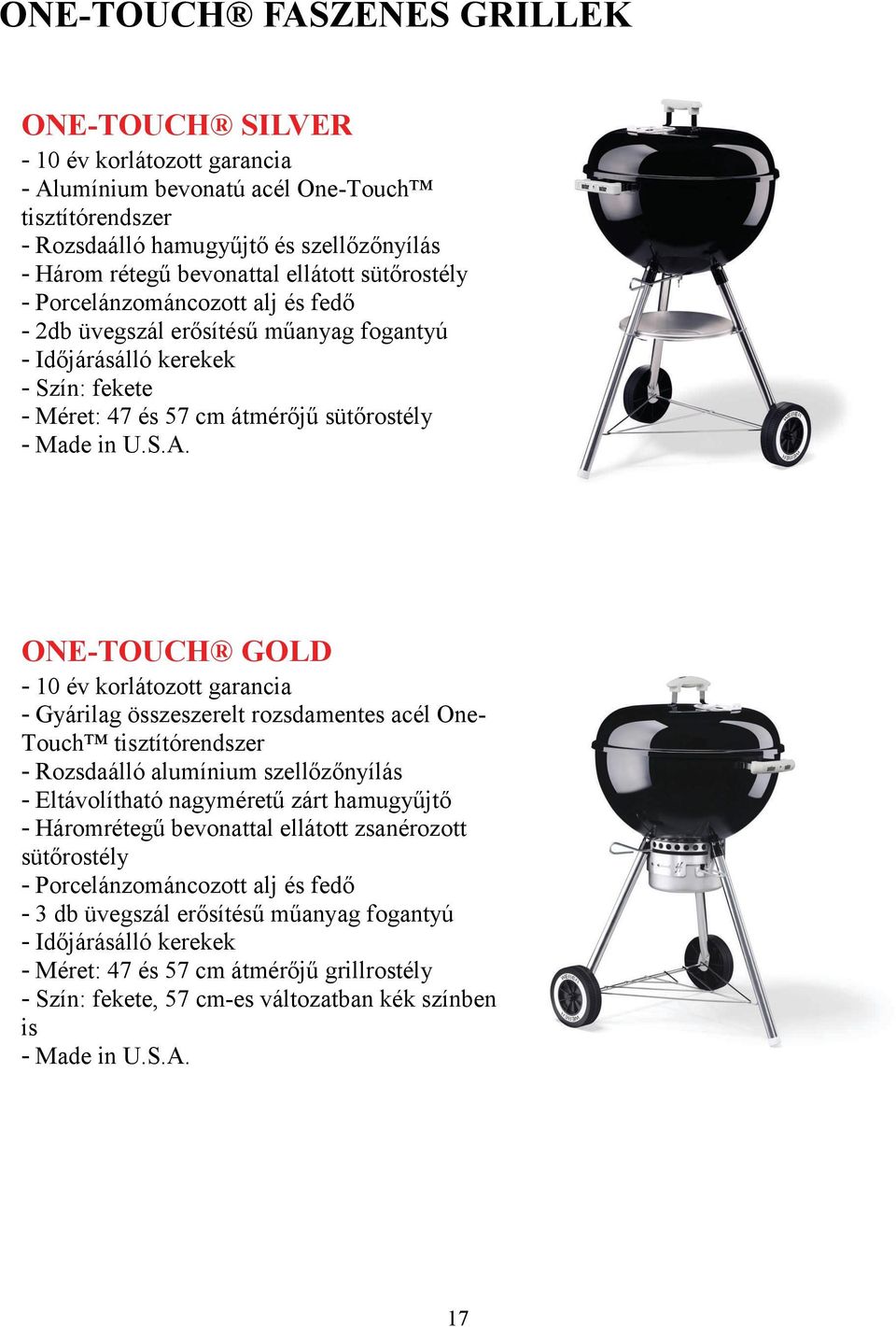 ONE-TOUCH® FASZENES GRILLEK

ONE-TOUCH® SILVER
- 10 év korlátozott garancia
- Alumínium bevonatú acél One-Touch™ tisztítórendszer
- Rozsdaálló hamugyűjtő és szellőzőnyílás
- Három rétegű bevonattal ellátott sütőrostély
- Porcelánzománcozott alj és fedő
- 2db üvegszál erősítésű műanyag fogantyú
- Időjárásálló kerekek
- Szín: fekete
- Méret: 47 és 57 cm átmérőjű sütőrostély
- Made in U.S.A.

ONE-TOUCH® GOLD
- 10 év korlátozott garancia
- Gyárilag összeszerelt rozsdamentes acél One-Touch™ tisztítórendszer
- Rozsdaálló alumínium szellőzőnyílás
- Eltávolítható nagyméretű zárt hamugyűjtő
- Háromrétegű bevonattal ellátott zsanérozott sütőrostély
- Porcelánzománcozott alj és fedő
- 3 db üvegszál erősítésű műanyag fogantyú
- Időjárásálló kerekek
- Méret: 47 és 57 cm átmérőjű grillrostély
- Szín: fekete, 57 cm-es változatban kék színben is
- Made in U.S.A.

17